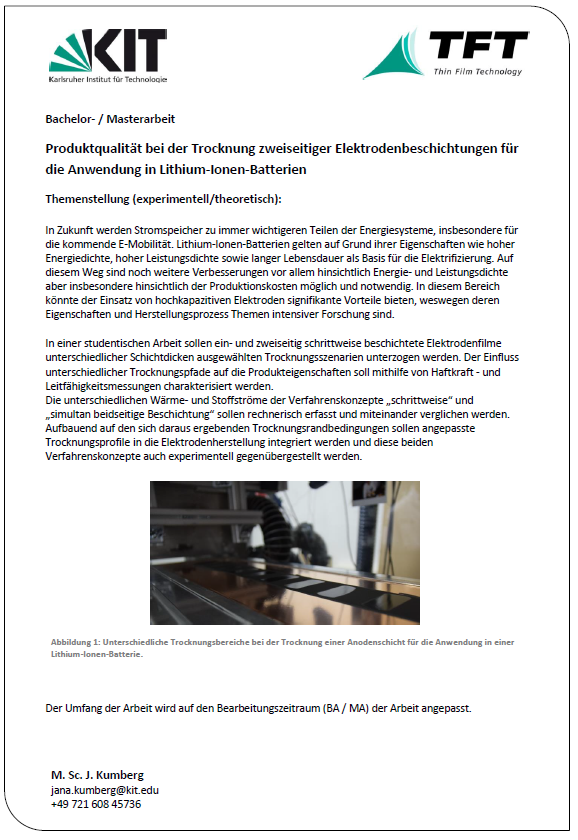 KIT
Karlsruher Institut für Technologie

TFT
Thin Film Technology

Bachelor- / Masterarbeit

Produktqualität bei der Trocknung zweiseitiger Elektrodenbeschichtungen für die Anwendung in Lithium-Ionen-Batterien

Themenstellung (experimentell/theoretisch):

In Zukunft werden Stromspeicher zu immer wichtigeren Teilen der Energiesysteme, insbesondere für die kommende E-Mobilität. Lithium-Ionen-Batterien gelten auf Grund ihrer Eigenschaften wie hoher Energiedichte, hoher Leistungsdichte sowie langer Lebensdauer als Basis für die Elektrifizierung. Auf diesem Weg sind noch weitere Verbesserungen vor allem hinsichtlich Energie- und Leistungsdichte aber insbesondere hinsichtlich der Produktionskosten möglich und notwendig. In diesem Bereich könnte der Einsatz von hochkapazitiven Elektroden signifikante Vorteile bieten, weswegen deren Eigenschaften und Herstellungsprozess Themen intensiver Forschung sind.

In einer studentischen Arbeit sollen ein- und zweiseitig schrittweise beschichtete Elektrodenfilme unterschiedlicher Schichtdicken ausgewählten Trocknungsszenarien unterzogen werden. Der Einfluss unterschiedlicher Trocknungspfade auf die Produkteigenschaften soll mithilfe von Haftkraft - und Leitfähigkeitsmessungen charakterisiert werden.
Die unterschiedlichen Wärme- und Stoffströme der Verfahrenskonzepte „schrittweise“ und „simultan beidseitige Beschichtung“ sollen rechnerisch erfasst und miteinander verglichen werden. Aufbauend auf den sich daraus ergebenden Trocknungsrandbedingungen sollen angepasste Trocknungsprofile in die Elektrodenherstellung integriert werden und diese beiden Verfahrenskonzepte auch experimentell gegenübergestellt werden.

Abbildung 1: Unterschiedliche Trocknungsbereiche bei der Trocknung einer Anodenschicht für die Anwendung in einer Lithium-Ionen-Batterie.

Der Umfang der Arbeit wird auf den Bearbeitungszeitraum (BA / MA) der Arbeit angepasst.

M. Sc. J. Kumberg
jana.kumberg@kit.edu
+49 721 608 45736